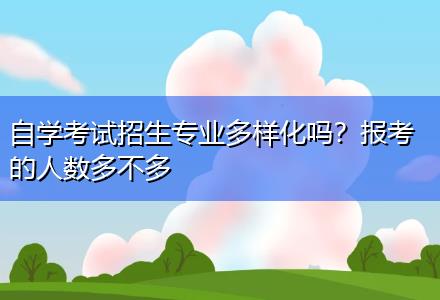 自学考试招生专业多样化吗？报考的人数多不多